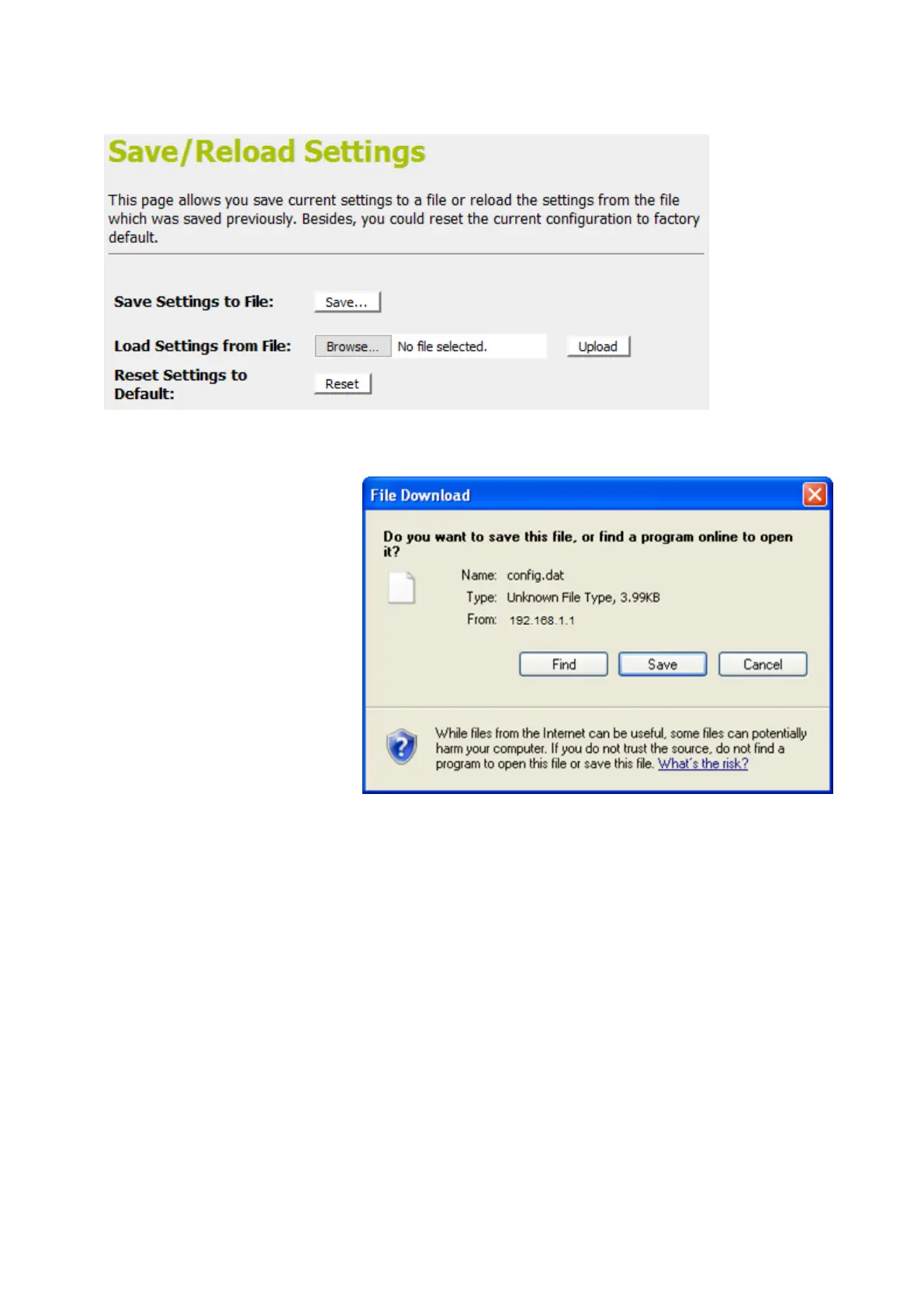 Save/Reload Settings

This page allows you save current settings to a file or reload the settings from the file which was saved previously. Besides, you could reset the current configuration to factory default.

Save Settings to File: Save...

Load Settings from File: Browse... No file selected. Upload

Reset Settings to Default: Reset

File Download

Do you want to save this file, or find a program online to open it?

Name: config.dat
Type: Unknown File Type, 3.99KB
From: 192.168.1.1

Find Save Cancel

While files from the Internet can be useful, some files can potentially harm your computer. If you do not trust the source, do not find a program to open this file or save this file. What's the risk?